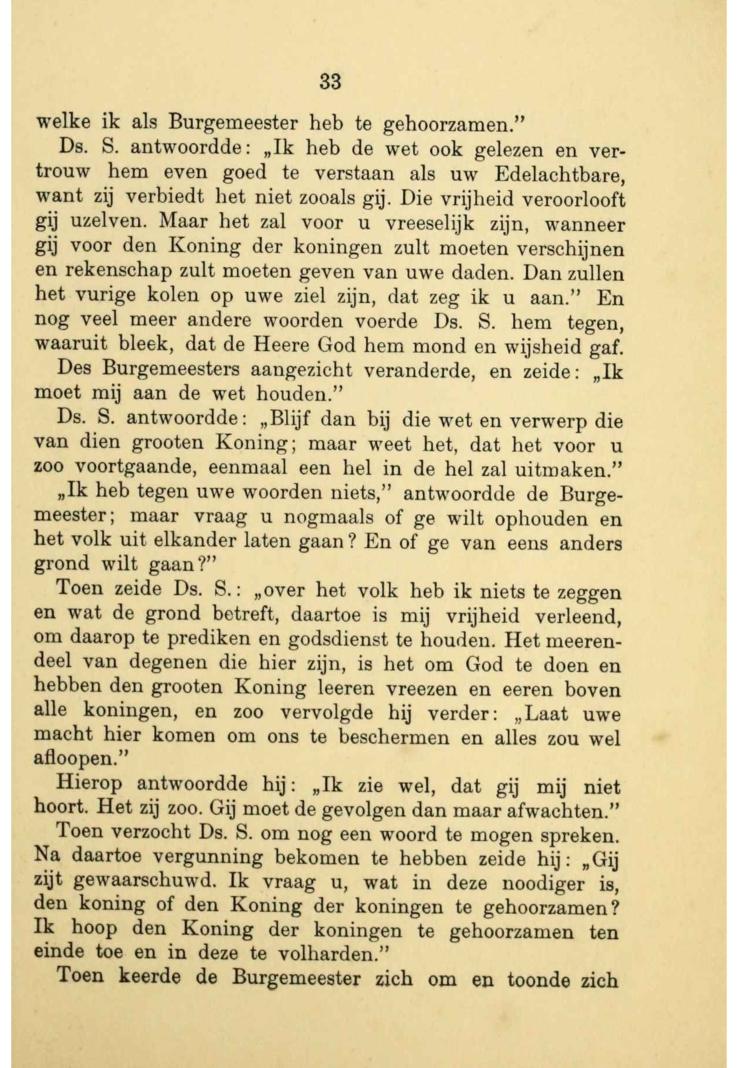 33

welke ik als Burgemeester heb te gehoorzamen."

Ds. S. antwoordde: „Ik heb de wet ook gelezen en vertrouw hem even goed te verstaan als uw Edelachtbare, want zij verbiedt het niet zooals gij. Die vrijheid veroorlooft gij uzelven. Maar het zal voor u vreeselijk zijn, wanneer gij voor den Koning der koningen zult moeten verschijnen en rekenschap zult moeten geven van uwe daden. Dan zullen het vurige kolen op uwe ziel zijn, dat zeg ik u aan." En nog veel meer andere woorden voerde Ds. S. hem tegen, waaruit bleek, dat de Heere God hem mond en wijsheid gaf.

Des Burgemeesters aangezicht veranderde, en zeide: „Ik moet mij aan de wet houden."

Ds. S. antwoordde: „Blijf dan bij die wet en verwerp die van dien grooten Koning; maar weet het, dat het voor u zoo voortgaande, eenmaal een hel in de hel zal uitmaken."

„Ik heb tegen uwe woorden niets," antwoordde de Burgemeester; maar vraag u nogmaals of ge wilt ophouden en het volk uit elkander laten gaan? En of ge van eens anders grond wilt gaan?"

Toen zeide Ds. S.: „over het volk heb ik niets te zeggen en wat de grond betreft, daartoe is mij vrijheid verleend, om daarop te prediken en godsdienst te houden. Het meerendeel van degenen die hier zijn, is het om God te doen en hebben den grooten Koning leeren vreezen en eeren boven alle koningen, en zoo vervolgde hij verder: „Laat uwe macht hier komen om ons te beschermen en alles zou wel afloopen."

Hierop antwoordde hij: „Ik zie wel, dat gij mij niet hoort. Het zij zoo. Gij moet de gevolgen dan maar afwachten."

Toen verzocht Ds. S. om nog een woord te mogen spreken. Na daartoe vergunning bekomen te hebben zeide hij: „Gij zijt gewaarschuwd. Ik vraag u, wat in deze noodiger is, den koning of den Koning der koningen te gehoorzamen? Ik hoop den Koning der koningen te gehoorzamen ten einde toe en in deze te volharden."

Toen keerde de Burgemeester zich om en toonde zich